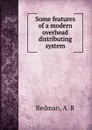 Some features of a modern overhead distributing system

Redman, A. R